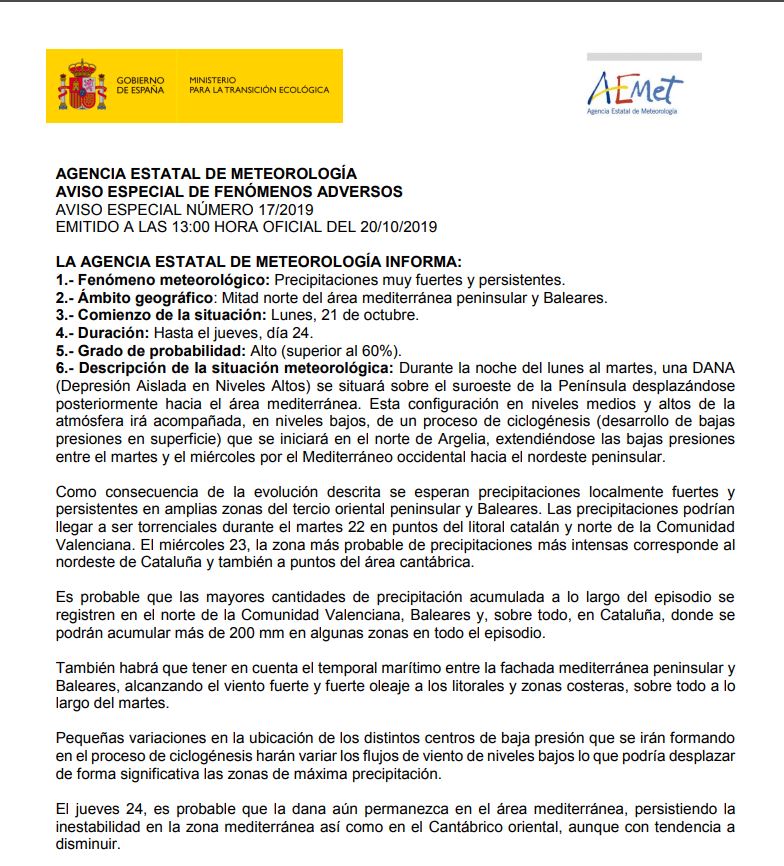 GOBIERNO DE ESPAÑA
MINISTERIO PARA LA TRANSICIÓN ECOLÓGICA

AEMet
Agencia Estatal de Meteorología

AGENCIA ESTATAL DE METEOROLOGÍA
AVISO ESPECIAL DE FENÓMENOS ADVERSOS
AVISO ESPECIAL NÚMERO 17/2019
EMITIDO A LAS 13:00 HORA OFICIAL DEL 20/10/2019

LA AGENCIA ESTATAL DE METEOROLOGÍA INFORMA:
1.- Fenómeno meteorológico: Precipitaciones muy fuertes y persistentes.
2.- Ámbito geográfico: Mitad norte del área mediterránea peninsular y Baleares.
3.- Comienzo de la situación: Lunes, 21 de octubre.
4.- Duración: Hasta el jueves, día 24.
5.- Grado de probabilidad: Alto (superior al 60%).
6.- Descripción de la situación meteorológica: Durante la noche del lunes al martes, una DANA (Depresión Aislada en Niveles Altos) se situará sobre el suroeste de la Península desplazándose posteriormente hacia el área mediterránea. Esta configuración en niveles medios y altos de la atmósfera irá acompañada, en niveles bajos, de un proceso de ciclogénesis (desarrollo de bajas presiones en superficie) que se iniciará en el norte de Argelia, extendiéndose las bajas presiones entre el martes y el miércoles por el Mediterráneo occidental hacia el nordeste peninsular.

Como consecuencia de la evolución descrita se esperan precipitaciones localmente fuertes y persistentes en amplias zonas del tercio oriental peninsular y Baleares. Las precipitaciones podrían llegar a ser torrenciales durante el martes 22 en puntos del litoral catalán y norte de la Comunidad Valenciana. El miércoles 23, la zona más probable de precipitaciones más intensas corresponde al nordeste de Cataluña y también a puntos del área cantábrica.

Es probable que las mayores cantidades de precipitación acumulada a lo largo del episodio se registren en el norte de la Comunidad Valenciana, Baleares y, sobre todo, en Cataluña, donde se podrán acumular más de 200 mm en algunas zonas en todo el episodio.

También habrá que tener en cuenta el temporal marítimo entre la fachada mediterránea peninsular y Baleares, alcanzando el viento fuerte y fuerte oleaje a los litorales y zonas costeras, sobre todo a lo largo del martes.

Pequeñas variaciones en la ubicación de los distintos centros de baja presión que se irán formando en el proceso de ciclogénesis harán variar los flujos de viento de niveles bajos lo que podría desplazar de forma significativa las zonas de máxima precipitación.

El jueves 24, es probable que la dana aún permanezca en el área mediterránea, persistiendo la inestabilidad en la zona mediterránea así como en el Cantábrico oriental, aunque con tendencia a disminuir.